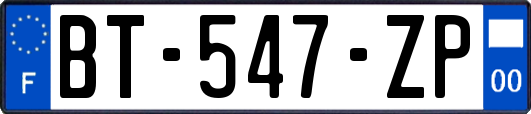 F

BT-547-ZP

00